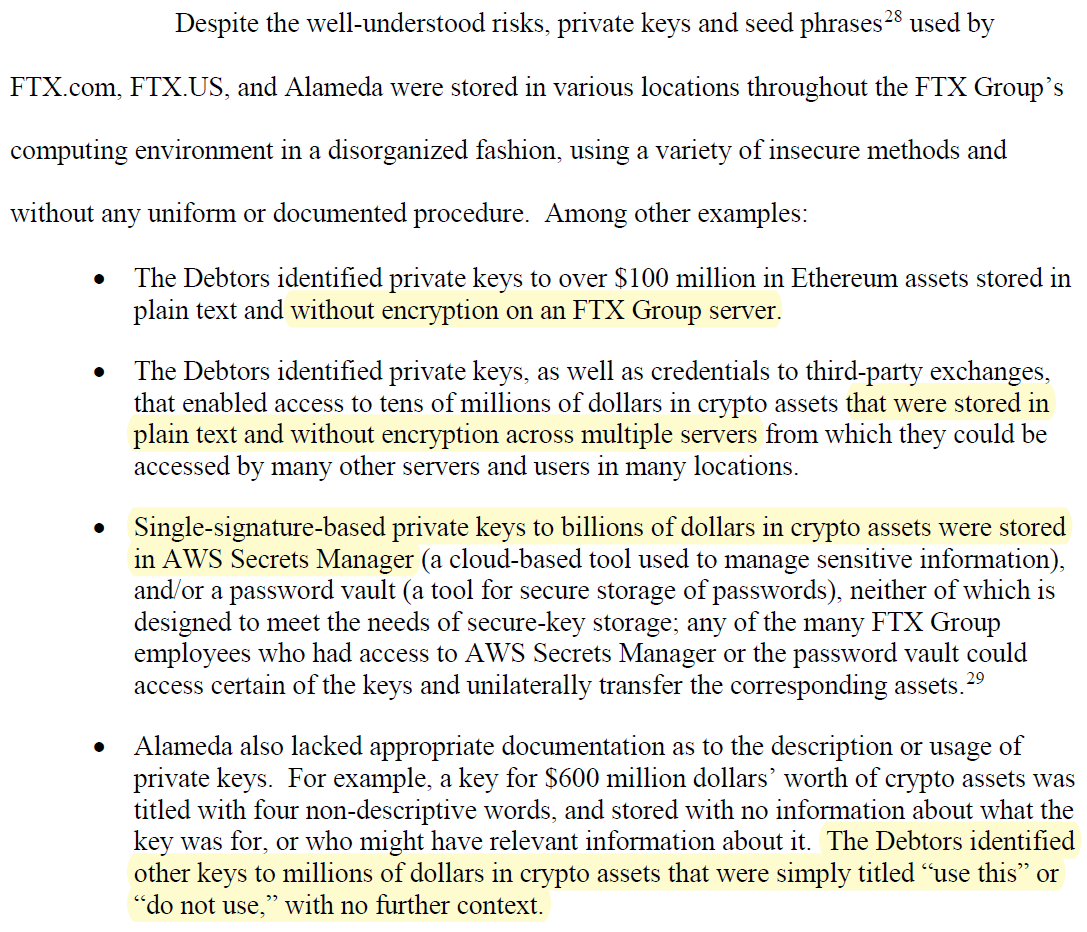 Despite the well-understood risks, private keys and seed phrases$^{28}$ used by FTX.com, FTX.US, and Alameda were stored in various locations throughout the FTX Group's computing environment in a disorganized fashion, using a variety of insecure methods and without any uniform or documented procedure. Among other examples:

• The Debtors identified private keys to over \$100 million in Ethereum assets stored in plain text and without encryption on an FTX Group server.

• The Debtors identified private keys, as well as credentials to third-party exchanges, that enabled access to tens of millions of dollars in crypto assets that were stored in plain text and without encryption across multiple servers from which they could be accessed by many other servers and users in many locations.

• Single-signature-based private keys to billions of dollars in crypto assets were stored in AWS Secrets Manager (a cloud-based tool used to manage sensitive information), and/or a password vault (a tool for secure storage of passwords), neither of which is designed to meet the needs of secure-key storage; any of the many FTX Group employees who had access to AWS Secrets Manager or the password vault could access certain of the keys and unilaterally transfer the corresponding assets.$^{29}$

• Alameda also lacked appropriate documentation as to the description or usage of private keys. For example, a key for \$600 million dollars' worth of crypto assets was titled with four non-descriptive words, and stored with no information about what the key was for, or who might have relevant information about it. The Debtors identified other keys to millions of dollars in crypto assets that were simply titled "use this" or "do not use," with no further context.